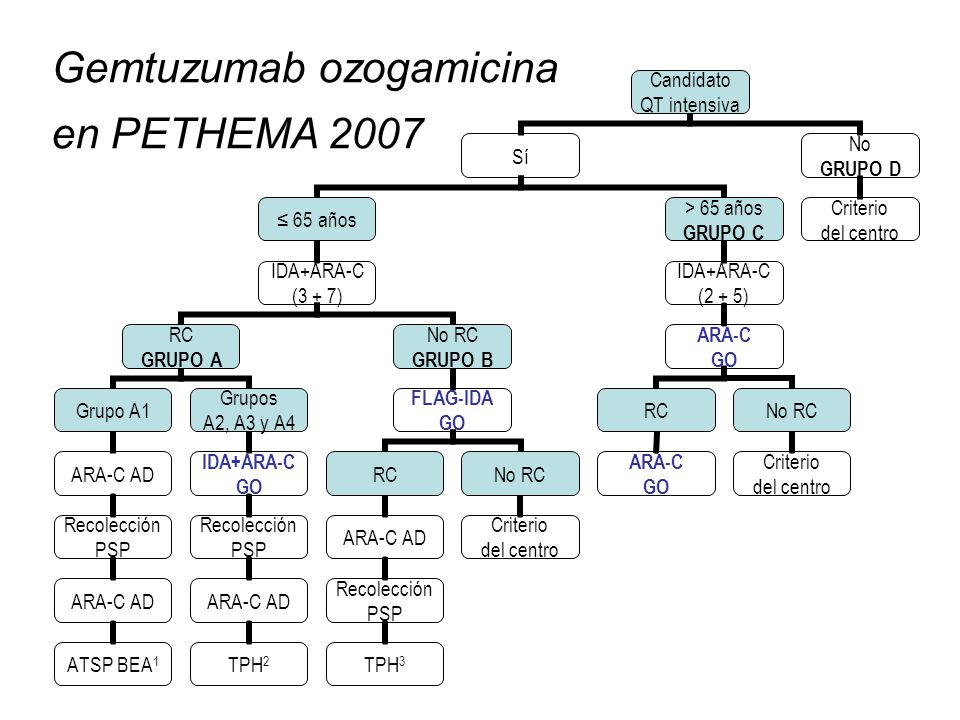 Gemtuzumab ozogamicina en PETHEMA 2007

Candidato QT intensiva

Sí

No GRUPO D

Criterio del centro

≤ 65 años

> 65 años GRUPO C

IDA+ARA-C (3 + 7)

IDA+ARA-C (2 + 5)

RC GRUPO A

No RC GRUPO B

ARA-C GO

Grupo A1

Grupos A2, A3 y A4

FLAG-IDA GO

RC

No RC

ARA-C AD

IDA+ARA-C GO

RC

No RC

ARA-C GO

Criterio del centro

Recolección PSP

Recolección PSP

ARA-C AD

Criterio del centro

ARA-C AD

ARA-C AD

Recolección PSP

ATSP BEA$^1$

TPH$^2$

TPH$^3$